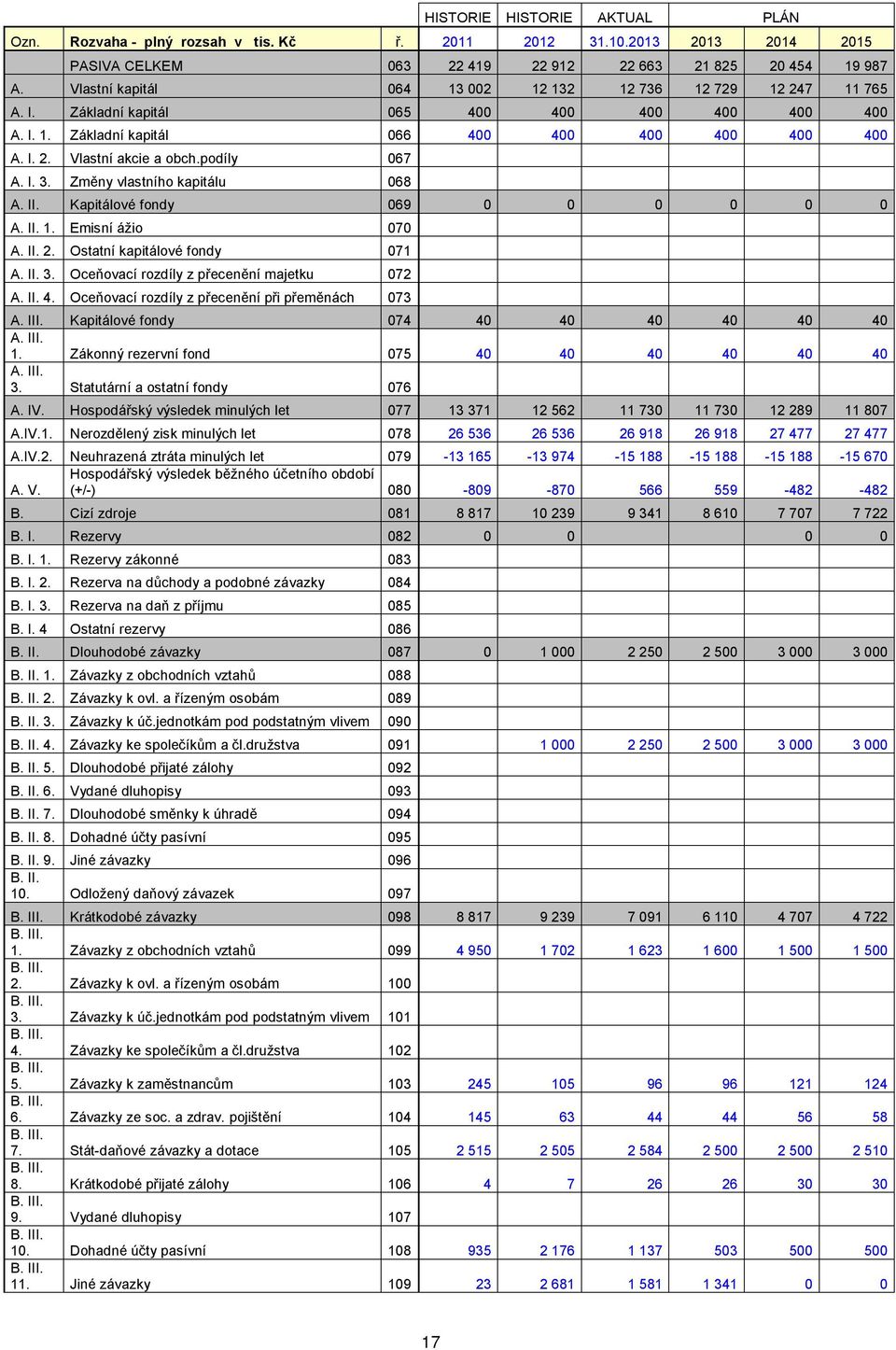 | | | | HISTORIE | HISTORIE | AKTUAL | PLÁN | | |
|---|---|---|---|---|---|---|---|---|
| Ozn. | Rozvaha - plný rozsah v tis. Kč | ř. | 2011 | 2012 | 31.10.2013 | 2013 | 2014 | 2015 |
| | PASIVA CELKEM | 063 | 22 419 | 22 912 | 22 663 | 21 825 | 20 454 | 19 987 |
| A. | Vlastní kapitál | 064 | 13 002 | 12 132 | 12 736 | 12 729 | 12 247 | 11 765 |
| A. I. | Základní kapitál | 065 | 400 | 400 | 400 | 400 | 400 | 400 |
| A. I. 1. | Základní kapitál | 066 | 400 | 400 | 400 | 400 | 400 | 400 |
| A. I. 2. | Vlastní akcie a obch.podíly | 067 | | | | | | |
| A. I. 3. | Změny vlastního kapitálu | 068 | | | | | | |
| A. II. | Kapitálové fondy | 069 | 0 | 0 | 0 | 0 | 0 | 0 |
| A. II. 1. | Emisní ážio | 070 | | | | | | |
| A. II. 2. | Ostatní kapitálové fondy | 071 | | | | | | |
| A. II. 3. | Oceňovací rozdíly z přecenění majetku | 072 | | | | | | |
| A. II. 4. | Oceňovací rozdíly z přecenění při přeměnách | 073 | | | | | | |
| A. III. | Kapitálové fondy | 074 | 40 | 40 | 40 | 40 | 40 | 40 |
| A. III. 1. | Zákonný rezervní fond | 075 | 40 | 40 | 40 | 40 | 40 | 40 |
| A. III. 3. | Statutární a ostatní fondy | 076 | | | | | | |
| A. IV. | Hospodářský výsledek minulých let | 077 | 13 371 | 12 562 | 11 730 | 11 730 | 12 289 | 11 807 |
| A.IV.1. | Nerozdělený zisk minulých let | 078 | 26 536 | 26 536 | 26 918 | 26 918 | 27 477 | 27 477 |
| A.IV.2. | Neuhrazená ztráta minulých let | 079 | -13 165 | -13 974 | -15 188 | -15 188 | -15 188 | -15 670 |
| A. V. | Hospodářský výsledek běžného účetního období (+/-) | 080 | -809 | -870 | 566 | 559 | -482 | -482 |
| B. | Cizí zdroje | 081 | 8 817 | 10 239 | 9 341 | 8 610 | 7 707 | 7 722 |
| B. I. | Rezervy | 082 | 0 | 0 | | | 0 | 0 |
| B. I. 1. | Rezervy zákonné | 083 | | | | | | |
| B. I. 2. | Rezerva na důchody a podobné závazky | 084 | | | | | | |
| B. I. 3. | Rezerva na daň z příjmu | 085 | | | | | | |
| B. I. 4 | Ostatní rezervy | 086 | | | | | | |
| B. II. | Dlouhodobé závazky | 087 | 0 | 1 000 | 2 250 | 2 500 | 3 000 | 3 000 |
| B. II. 1. | Závazky z obchodních vztahů | 088 | | | | | | |
| B. II. 2. | Závazky k ovl. a řízeným osobám | 089 | | | | | | |
| B. II. 3. | Závazky k úč.jednotkám pod podstatným vlivem | 090 | | | | | | |
| B. II. 4. | Závazky ke společíkům a čl.družstva | 091 | | 1 000 | 2 250 | 2 500 | 3 000 | 3 000 |
| B. II. 5. | Dlouhodobé přijaté zálohy | 092 | | | | | | |
| B. II. 6. | Vydané dluhopisy | 093 | | | | | | |
| B. II. 7. | Dlouhodobé směnky k úhradě | 094 | | | | | | |
| B. II. 8. | Dohadné účty pasívní | 095 | | | | | | |
| B. II. 9. | Jiné závazky | 096 | | | | | | |
| B. II. 10. | Odložený daňový závazek | 097 | | | | | | |
| B. III. | Krátkodobé závazky | 098 | 8 817 | 9 239 | 7 091 | 6 110 | 4 707 | 4 722 |
| B. III. 1. | Závazky z obchodních vztahů | 099 | 4 950 | 1 702 | 1 623 | 1 600 | 1 500 | 1 500 |
| B. III. 2. | Závazky k ovl. a řízeným osobám | 100 | | | | | | |
| B. III. 3. | Závazky k úč.jednotkám pod podstatným vlivem | 101 | | | | | | |
| B. III. 4. | Závazky ke společíkům a čl.družstva | 102 | | | | | | |
| B. III. 5. | Závazky k zaměstnancům | 103 | 245 | 105 | 96 | 96 | 121 | 124 |
| B. III. 6. | Závazky ze soc. a zdrav. pojištění | 104 | 145 | 63 | 44 | 44 | 56 | 58 |
| B. III. 7. | Stát-daňové závazky a dotace | 105 | 2 515 | 2 505 | 2 584 | 2 500 | 2 500 | 2 510 |
| B. III. 8. | Krátkodobé přijaté zálohy | 106 | 4 | 7 | 26 | 26 | 30 | 30 |
| B. III. 9. | Vydané dluhopisy | 107 | | | | | | |
| B. III. 10. | Dohadné účty pasívní | 108 | 935 | 2 176 | 1 137 | 503 | 500 | 500 |
| B. III. 11. | Jiné závazky | 109 | 23 | 2 681 | 1 581 | 1 341 | 0 | 0 |

17